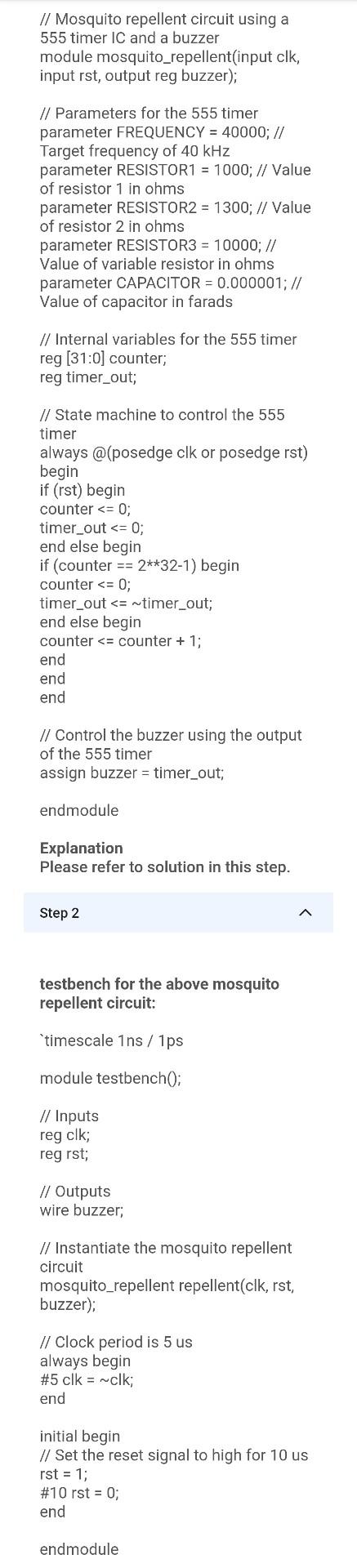 // Mosquito repellent circuit using a 555 timer IC and a buzzer
module mosquito_repellent(input clk, input rst, output reg buzzer);

// Parameters for the 555 timer
parameter FREQUENCY = 40000; // Target frequency of 40 kHz
parameter RESISTOR1 = 1000; // Value of resistor 1 in ohms
parameter RESISTOR2 = 1300; // Value of resistor 2 in ohms
parameter RESISTOR3 = 10000; // Value of variable resistor in ohms
parameter CAPACITOR = 0.000001; // Value of capacitor in farads

// Internal variables for the 555 timer
reg [31:0] counter;
reg timer_out;

// State machine to control the 555 timer
always @(posedge clk or posedge rst)
begin
if (rst) begin
counter <= 0;
timer_out <= 0;
end else begin
if (counter == 2**32-1) begin
counter <= 0;
timer_out <= ~timer_out;
end else begin
counter <= counter + 1;
end
end
end

// Control the buzzer using the output of the 555 timer
assign buzzer = timer_out;

endmodule

Explanation
Please refer to solution in this step.

Step 2

testbench for the above mosquito repellent circuit:

`timescale 1ns / 1ps

module testbench();

// Inputs
reg clk;
reg rst;

// Outputs
wire buzzer;

// Instantiate the mosquito repellent circuit
mosquito_repellent repellent(clk, rst, buzzer);

// Clock period is 5 us
always begin
#5 clk = ~clk;
end

initial begin
// Set the reset signal to high for 10 us
rst = 1;
#10 rst = 0;
end

endmodule